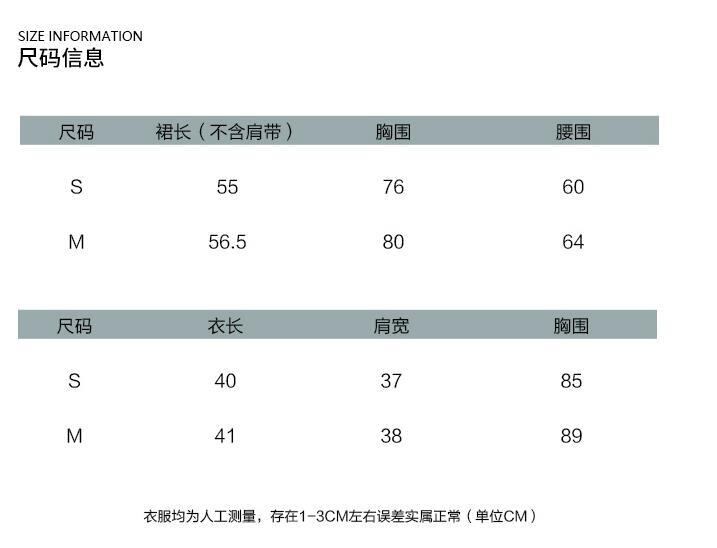 SIZE INFORMATION
尺码信息

| 尺码 | 裙长（不含肩带） | 胸围 | 腰围 |
|---|---|---|---|
| S | 55 | 76 | 60 |
| M | 56.5 | 80 | 64 |

| 尺码 | 衣长 | 肩宽 | 胸围 |
|---|---|---|---|
| S | 40 | 37 | 85 |
| M | 41 | 38 | 89 |

衣服均为人工测量，存在1-3CM左右误差实属正常（单位CM）